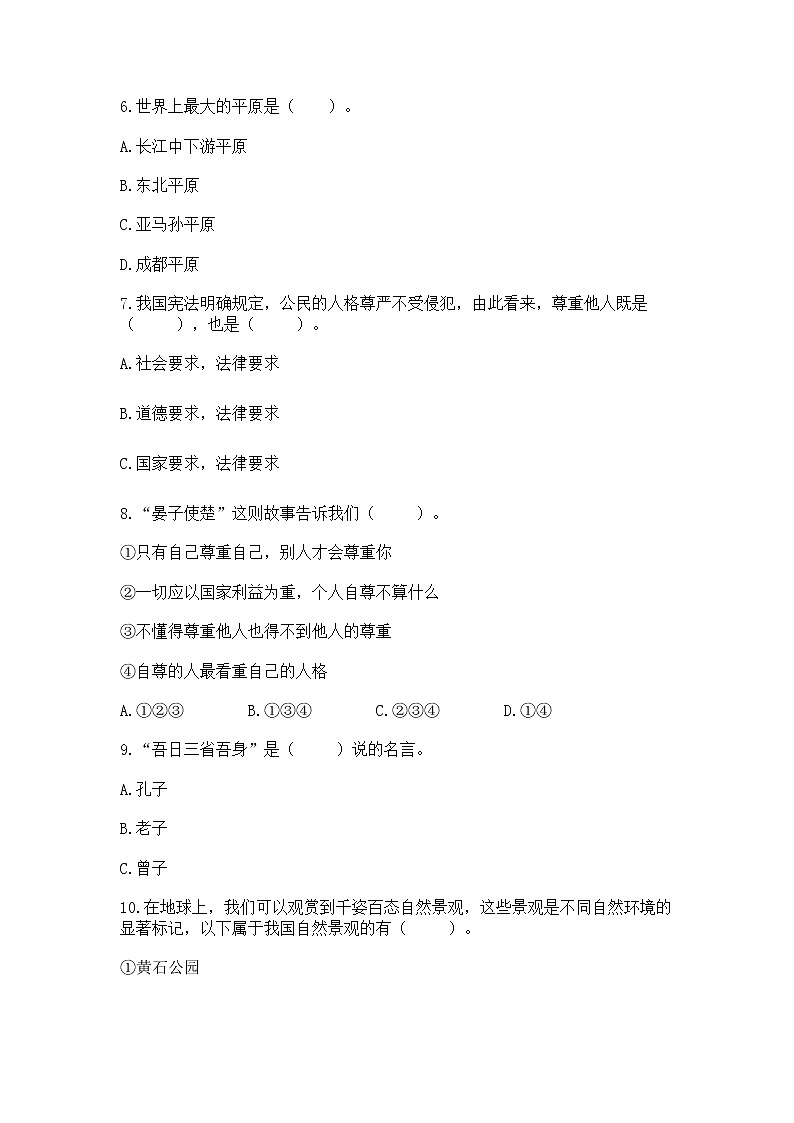 6.世界上最大的平原是（　　）。

A.长江中下游平原

B.东北平原

C.亚马孙平原

D.成都平原

7.我国宪法明确规定，公民的人格尊严不受侵犯，由此看来，尊重他人既是（　　），也是（　　）。

A.社会要求，法律要求

B.道德要求，法律要求

C.国家要求，法律要求

8.“晏子使楚”这则故事告诉我们（　　）。

①只有自己尊重自己，别人才会尊重你

②一切应以国家利益为重，个人自尊不算什么

③不懂得尊重他人也得不到他人的尊重

④自尊的人最看重自己的人格

A.①②③　　B.①③④　　C.②③④　　D.①④

9.“吾日三省吾身”是（　　）说的名言。

A.孔子

B.老子

C.曾子

10.在地球上，我们可以观赏到千姿百态自然景观，这些景观是不同自然环境的显著标记，以下属于我国自然景观的有（　　）。

①黄石公园